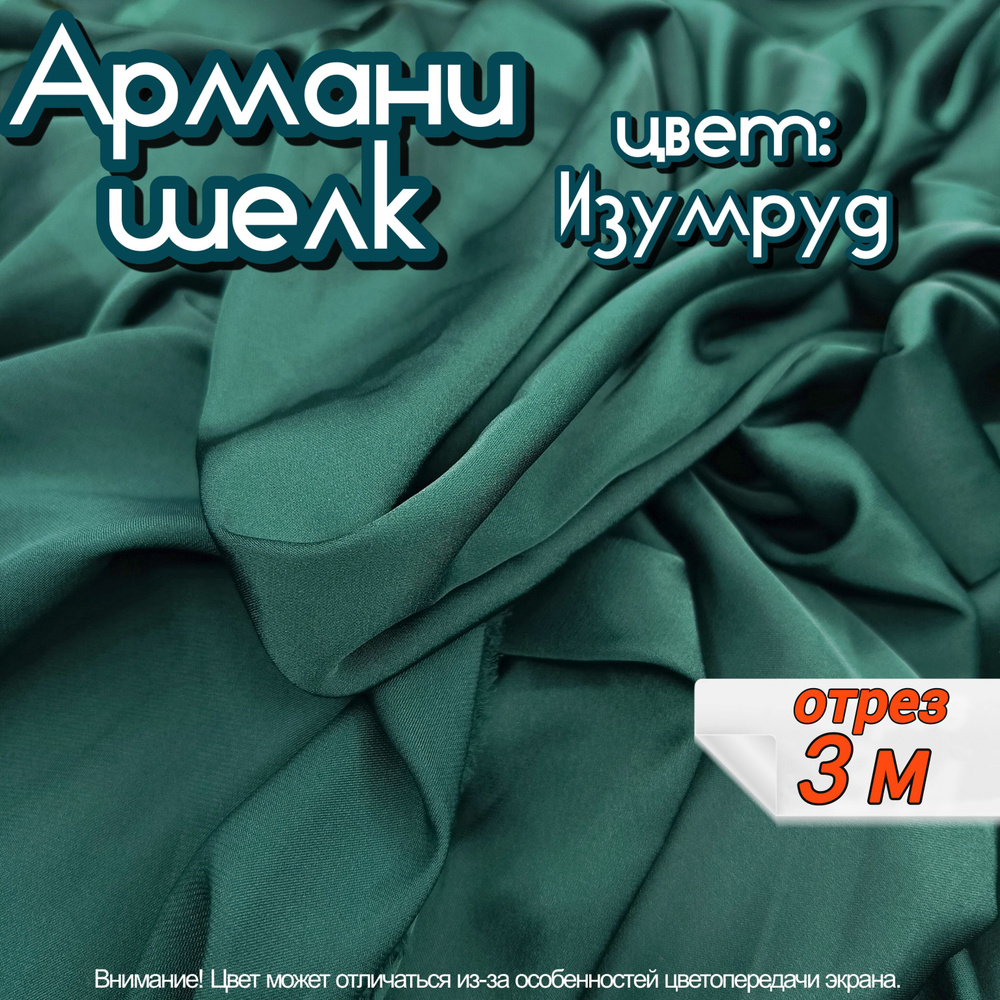 Армани шелк

цвет: Изумруд

отрез
3 м

Внимание! Цвет может отличаться из-за особенностей цветопередачи экрана.